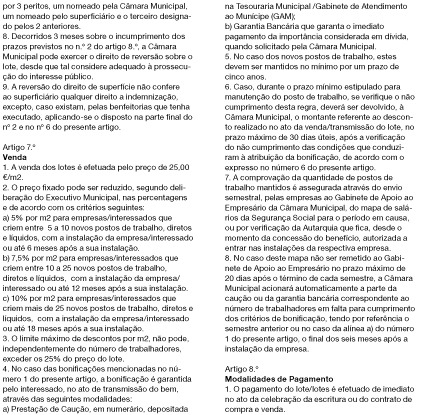 por 3 peritos, um nomeado pela Câmara Municipal, um nomeado pelo superficiário e o terceiro designado pelos 2 anteriores.
8. Decorridos 3 meses sobre o incumprimento dos prazos previstos no n.º 2 do artigo 8.º, a Câmara Municipal pode exercer o direito de reversão sobre o lote, desde que tal considere adequado à prossecução do interesse público.
9. A reversão do direito de superfície não confere ao superficiário qualquer direito a indemnização, excepto, caso existam, pelas benfeitorias que tenha executado, aplicando-se o disposto na parte final do nº 2 e no nº 6 do presente artigo.

Artigo 7.º
Venda
1. A venda dos lotes é efetuada pelo preço de 25,00 €/m2.
2. O preço fixado pode ser reduzido, segundo deliberação do Executivo Municipal, nas percentagens e de acordo com os critérios seguintes:
a) 5% por m2 para empresas/interessados que criem entre 5 a 10 novos postos de trabalho, diretos e líquidos, com a instalação da empresa/interessado ou até 6 meses após a sua instalação.
b) 7,5% por m2 para empresas/interessados que criem entre 10 a 25 novos postos de trabalho, diretos e líquidos, com a instalação da empresa/interessado ou até 12 meses após a sua instalação.
c) 10% por m2 para empresas/interessados que criem mais de 25 novos postos de trabalho, diretos e líquidos, com a instalação da empresa/interessado ou até 18 meses após a sua instalação.
3. O limite máximo de descontos por m2, não pode, independentemente do número de trabalhadores, exceder os 25% do preço do lote.
4. No caso das bonificações mencionadas no número 1 do presente artigo, a bonificação é garantida pelo interessado, no ato de transmissão do bem, através das seguintes modalidades:
a) Prestação de Caução, em numerário, depositada na Tesouraria Municipal /Gabinete de Atendimento ao Munícipe (GAM);
b) Garantia Bancária que garanta o imediato pagamento da importância considerada em dívida, quando solicitado pela Câmara Municipal.
5. No caso dos novos postos de trabalho, estes devem ser mantidos no mínimo por um prazo de cinco anos.
6. Caso, durante o prazo mínimo estipulado para manutenção do posto de trabalho, se verifique o não cumprimento desta regra, deverá ser devolvido, à Câmara Municipal, o montante referente ao desconto realizado no ato da venda/transmissão do lote, no prazo máximo de 30 dias úteis, após a verificação do não cumprimento das condições que conduziram à atribuição da bonificação, de acordo com o expresso no número 6 do presente artigo.
7. A comprovação da quantidade de postos de trabalho mantidos é assegurada através do envio semestral, pelas empresas ao Gabinete de Apoio ao Empresário da Câmara Municipal, do mapa de salários da Segurança Social para o período em causa, ou por verificação da Autarquia que fica, desde o momento da concessão do benefício, autorizada a entrar nas instalações da respectiva empresa.
8. No caso deste mapa não ser remetido ao Gabinete de Apoio ao Empresário no prazo máximo de 20 dias após o término de cada semestre, a Câmara Municipal acionará automaticamente a parte da caução ou da garantia bancária correspondente ao número de trabalhadores em falta para cumprimento dos critérios de bonificação, tendo por referência o semestre anterior ou no caso da alínea a) do número 1 do presente artigo, o final dos seis meses após a instalação da empresa.

Artigo 8.º
Modalidades de Pagamento
1. O pagamento do lote/lotes é efetuado de imediato no ato da celebração da escritura ou do contrato de compra e venda.